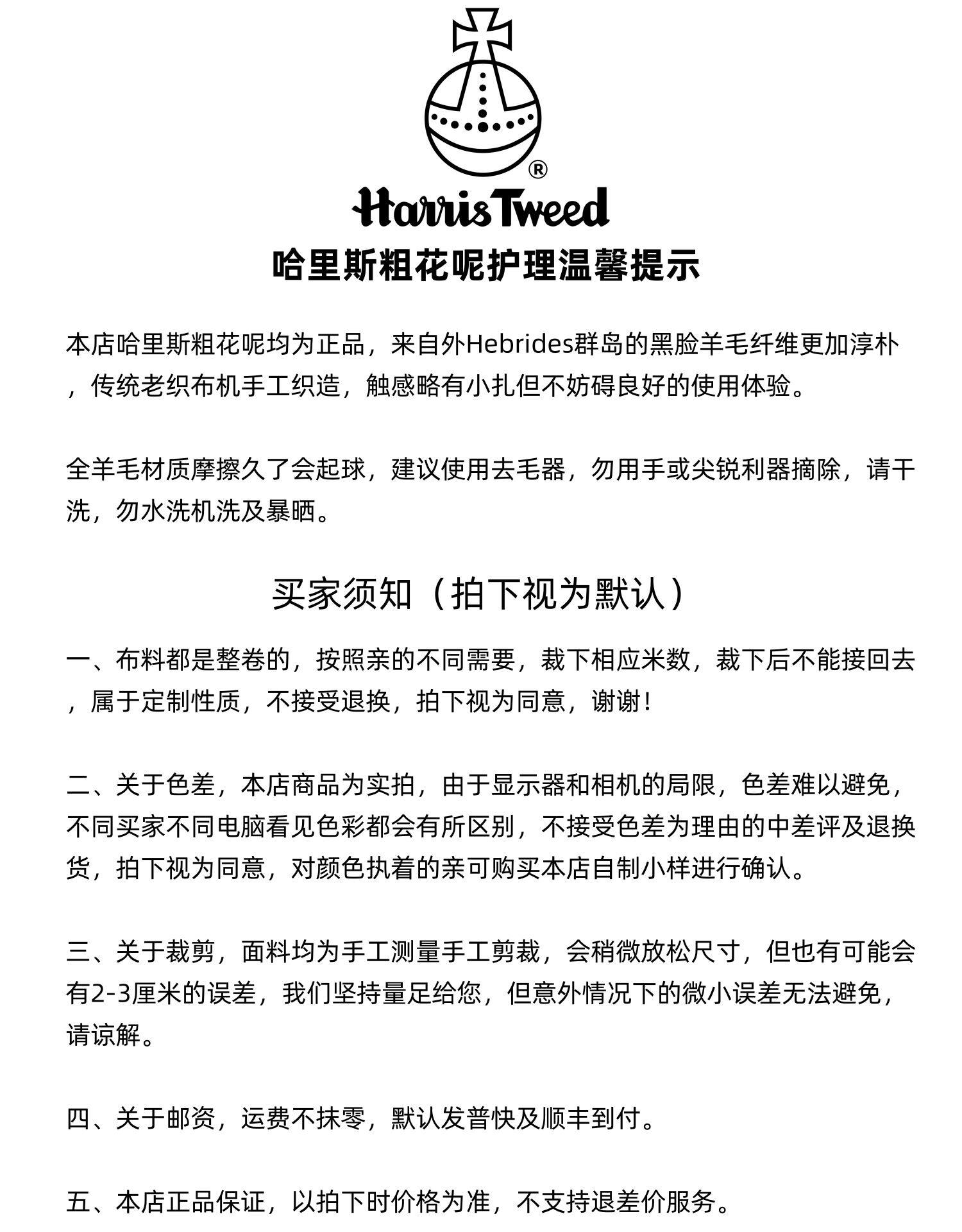 ®
Harris Tweed

哈里斯粗花呢护理温馨提示

本店哈里斯粗花呢均为正品，来自外Hebrides群岛的黑脸羊毛纤维更加淳朴，传统老织布机手工织造，触感略有小扎但不妨碍良好的使用体验。

全羊毛材质摩擦久了会起球，建议使用去毛器，勿用手或尖锐利器摘除，请干洗，勿水洗机洗及暴晒。

买家须知（拍下视为默认）

一、布料都是整卷的，按照亲的不同需要，裁下相应米数，裁下后不能接回去，属于定制性质，不接受退换，拍下视为同意，谢谢！

二、关于色差，本店商品为实拍，由于显示器和相机的局限，色差难以避免，不同买家不同电脑看见色彩都会有所区别，不接受色差为理由的中差评及退换货，拍下视为同意，对颜色执着的亲可购买本店自制小样进行确认。

三、关于裁剪，面料均为手工测量手工剪裁，会稍微放松尺寸，但也有可能会有2-3厘米的误差，我们坚持量足给您，但意外情况下的微小误差无法避免，请谅解。

四、关于邮资，运费不抹零，默认发普快及顺丰到付。

五、本店正品保证，以拍下时价格为准，不支持退差价服务。